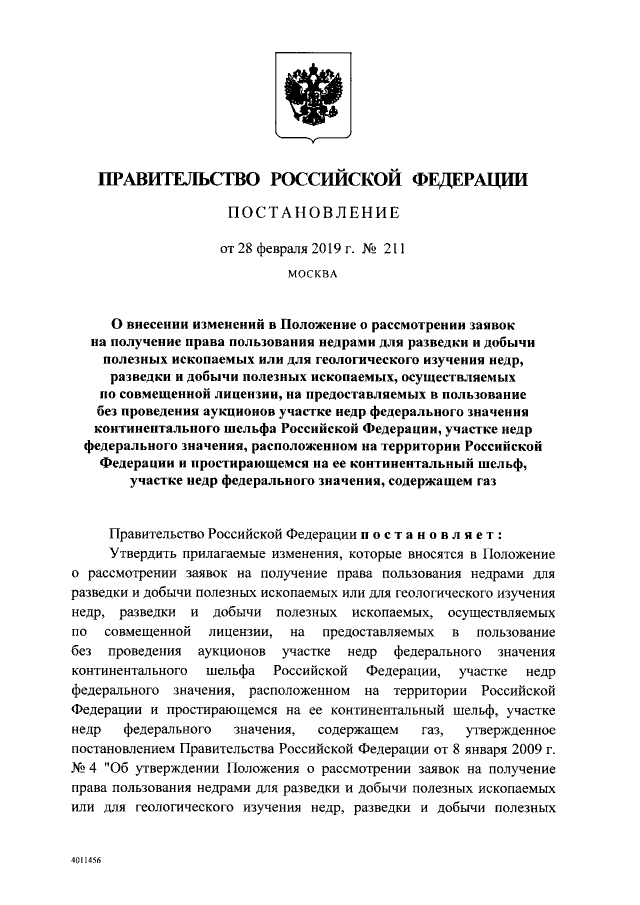 ПРАВИТЕЛЬСТВО РОССИЙСКОЙ ФЕДЕРАЦИИ

ПОСТАНОВЛЕНИЕ

от 28 февраля 2019 г. № 211

МОСКВА

О внесении изменений в Положение о рассмотрении заявок на получение права пользования недрами для разведки и добычи полезных ископаемых или для геологического изучения недр, разведки и добычи полезных ископаемых, осуществляемых по совмещенной лицензии, на предоставляемых в пользование без проведения аукционов участке недр федерального значения континентального шельфа Российской Федерации, участке недр федерального значения, расположенном на территории Российской Федерации и простирающемся на ее континентальный шельф, участке недр федерального значения, содержащем газ

Правительство Российской Федерации постановляет:

Утвердить прилагаемые изменения, которые вносятся в Положение о рассмотрении заявок на получение права пользования недрами для разведки и добычи полезных ископаемых или для геологического изучения недр, разведки и добычи полезных ископаемых, осуществляемых по совмещенной лицензии, на предоставляемых в пользование без проведения аукционов участке недр федерального значения континентального шельфа Российской Федерации, участке недр федерального значения, расположенном на территории Российской Федерации и простирающемся на ее континентальный шельф, участке недр федерального значения, содержащем газ, утвержденное постановлением Правительства Российской Федерации от 8 января 2009 г. № 4 "Об утверждении Положения о рассмотрении заявок на получение права пользования недрами для разведки и добычи полезных ископаемых или для геологического изучения недр, разведки и добычи полезных

4011456